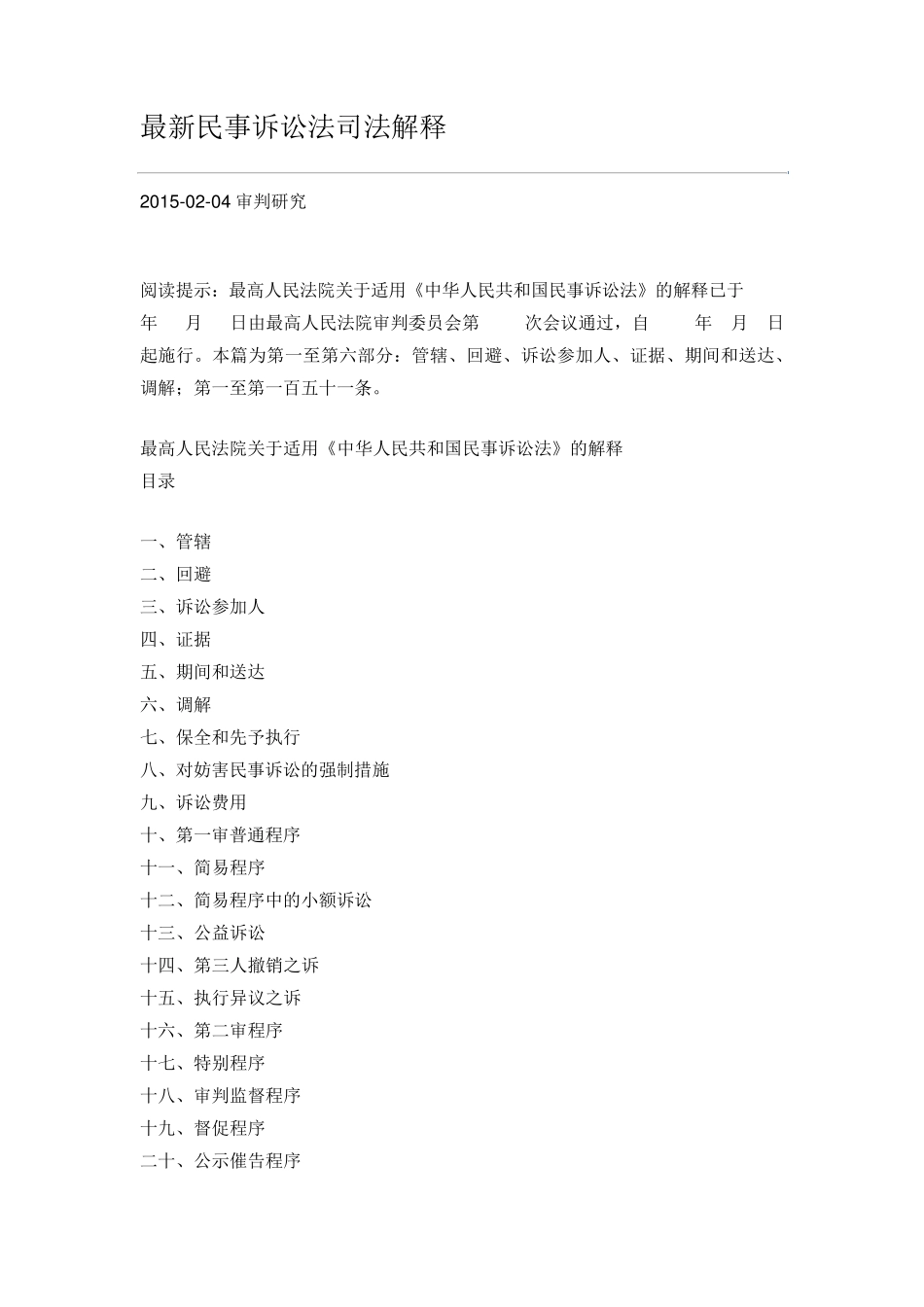 最新民事诉讼法司法解释

2015-02-04 审判研究

阅读提示：最高人民法院关于适用《中华人民共和国民事诉讼法》的解释已于 年 月 日由最高人民法院审判委员会第 次会议通过，自 年 月 日起施行。本篇为第一至第六部分：管辖、回避、诉讼参加人、证据、期间和送达、调解；第一至第一百五十一条。

最高人民法院关于适用《中华人民共和国民事诉讼法》的解释
目录

一、管辖
二、回避
三、诉讼参加人
四、证据
五、期间和送达
六、调解
七、保全和先予执行
八、对妨害民事诉讼的强制措施
九、诉讼费用
十、第一审普通程序
十一、简易程序
十二、简易程序中的小额诉讼
十三、公益诉讼
十四、第三人撤销之诉
十五、执行异议之诉
十六、第二审程序
十七、特别程序
十八、审判监督程序
十九、督促程序
二十、公示催告程序